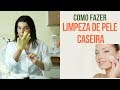 COMO FAZER
LIMPEZA DE PELE
CASEIRA